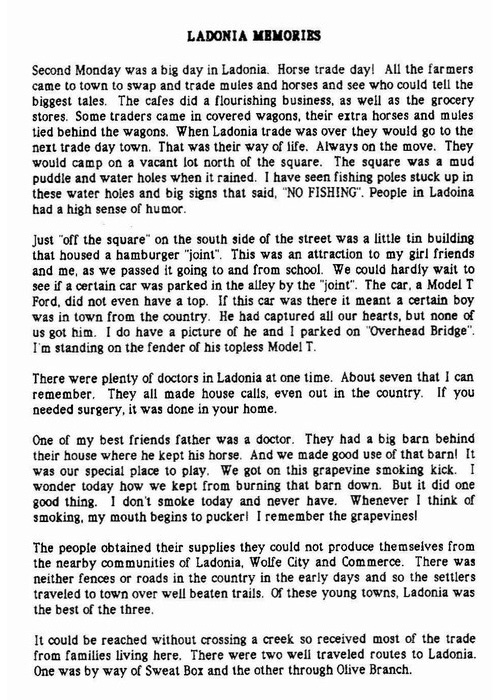 LADONIA MEMORIES

Second Monday was a big day in Ladonia. Horse trade day! All the farmers came to town to swap and trade mules and horses and see who could tell the biggest tales. The cafes did a flourishing business, as well as the grocery stores. Some traders came in covered wagons, their extra horses and mules tied behind the wagons. When Ladonia trade was over they would go to the next trade day town. That was their way of life. Always on the move. They would camp on a vacant lot north of the square. The square was a mud puddle and water holes when it rained. I have seen fishing poles stuck up in these water holes and big signs that said, "NO FISHING". People in Ladoina had a high sense of humor.

Just "off the square" on the south side of the street was a little tin building that housed a hamburger "joint". This was an attraction to my girl friends and me, as we passed it going to and from school. We could hardly wait to see if a certain car was parked in the alley by the "joint". The car, a Model T Ford, did not even have a top. If this car was there it meant a certain boy was in town from the country. He had captured all our hearts, but none of us got him. I do have a picture of he and I parked on "Overhead Bridge". I'm standing on the fender of his topless Model T.

There were plenty of doctors in Ladonia at one time. About seven that I can remember. They all made house calls, even out in the country. If you needed surgery, it was done in your home.

One of my best friends father was a doctor. They had a big barn behind their house where he kept his horse. And we made good use of that barn! It was our special place to play. We got on this grapevine smoking kick. I wonder today how we kept from burning that barn down. But it did one good thing. I don't smoke today and never have. Whenever I think of smoking, my mouth begins to pucker! I remember the grapevines!

The people obtained their supplies they could not produce themselves from the nearby communities of Ladonia, Wolfe City and Commerce. There was neither fences or roads in the country in the early days and so the settlers traveled to town over well beaten trails. Of these young towns, Ladonia was the best of the three.

It could be reached without crossing a creek so received most of the trade from families living here. There were two well traveled routes to Ladonia. One was by way of Sweat Box and the other through Olive Branch.